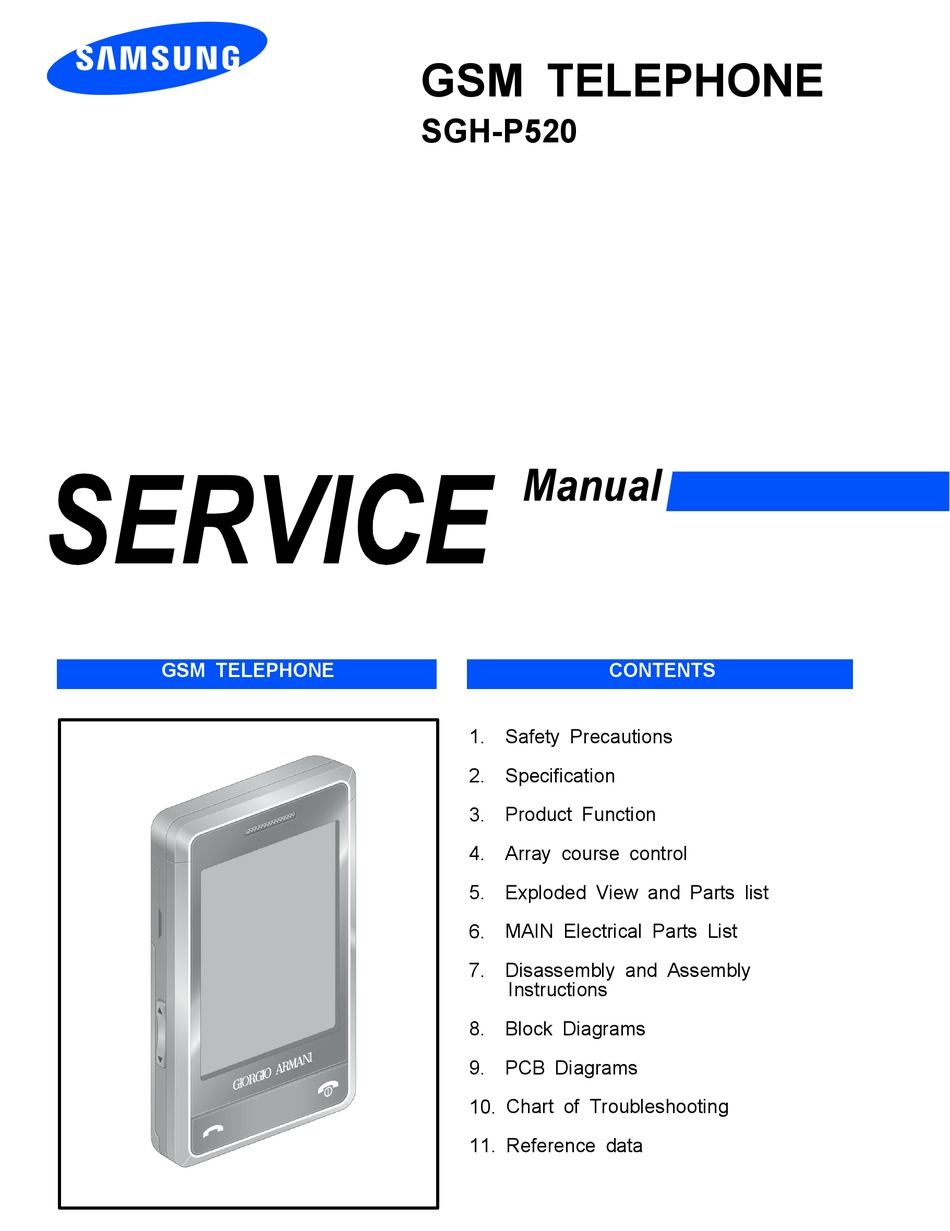 SAMSUNG

GSM TELEPHONE
SGH-P520

SERVICE Manual

GSM TELEPHONE

GIORGIO ARMANI

CONTENTS

1. Safety Precautions
2. Specification
3. Product Function
4. Array course control
5. Exploded View and Parts list
6. MAIN Electrical Parts List
7. Disassembly and Assembly Instructions
8. Block Diagrams
9. PCB Diagrams
10. Chart of Troubleshooting
11. Reference data